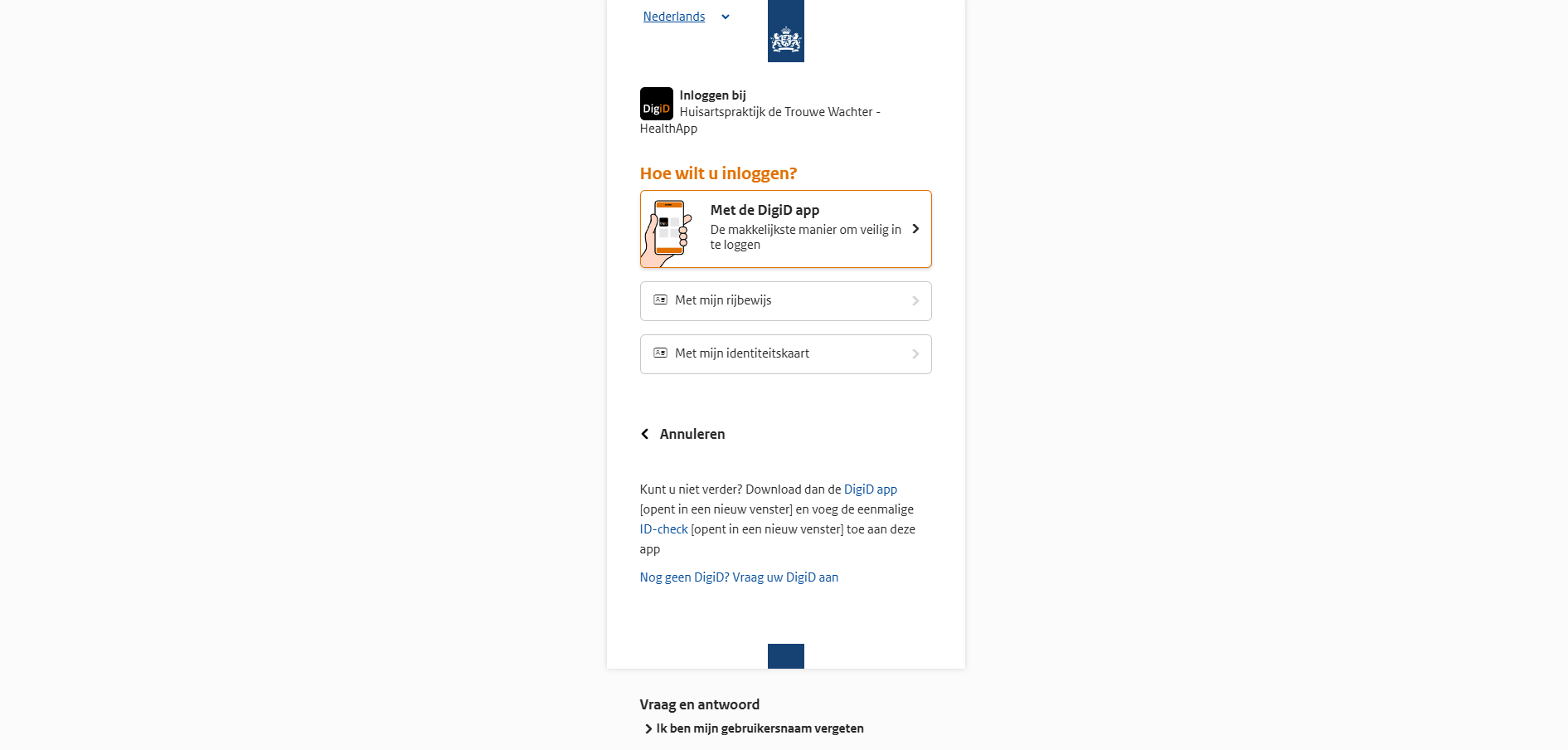 Nederlands

DigiD

Inloggen bij
Huisartspraktijk de Trouwe Wachter - HealthApp

Hoe wilt u inloggen?

Met de DigiD app
De makkelijkste manier om veilig in te loggen

Met mijn rijbewijs

Met mijn identiteitskaart

Annuleren

Kunt u niet verder? Download dan de DigiD app [opent in een nieuw venster] en voeg de eenmalige ID-check [opent in een nieuw venster] toe aan deze app

Nog geen DigiD? Vraag uw DigiD aan

Vraag en antwoord

Ik ben mijn gebruikersnaam vergeten